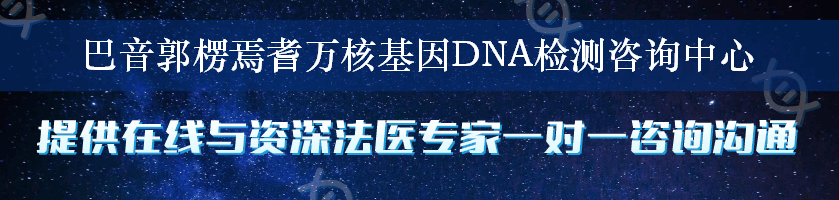 巴音郭楞焉耆万核基因DNA检测咨询中心

提供在线与资深法医专家一对一咨询沟通